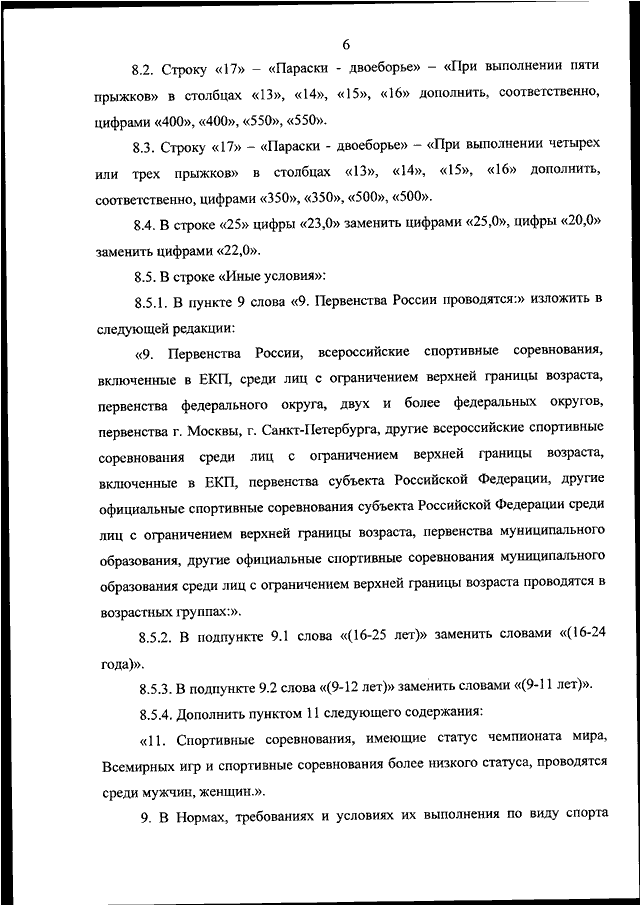 6

8.2. Строку «17» – «Параски - двоеборье» – «При выполнении пяти прыжков» в столбцах «13», «14», «15», «16» дополнить, соответственно, цифрами «400», «400», «550», «550».

8.3. Строку «17» – «Параски - двоеборье» – «При выполнении четырех или трех прыжков» в столбцах «13», «14», «15», «16» дополнить, соответственно, цифрами «350», «350», «500», «500».

8.4. В строке «25» цифры «23,0» заменить цифрами «25,0», цифры «20,0» заменить цифрами «22,0».

8.5. В строке «Иные условия»:

8.5.1. В пункте 9 слова «9. Первенства России проводятся:» изложить в следующей редакции:

«9. Первенства России, всероссийские спортивные соревнования, включенные в ЕКП, среди лиц с ограничением верхней границы возраста, первенства федерального округа, двух и более федеральных округов, первенства г. Москвы, г. Санкт-Петербурга, другие всероссийские спортивные соревнования среди лиц с ограничением верхней границы возраста, включенные в ЕКП, первенства субъекта Российской Федерации, другие официальные спортивные соревнования субъекта Российской Федерации среди лиц с ограничением верхней границы возраста, первенства муниципального образования, другие официальные спортивные соревнования муниципального образования среди лиц с ограничением верхней границы возраста проводятся в возрастных группах:».

8.5.2. В подпункте 9.1 слова «(16-25 лет)» заменить словами «(16-24 года)».

8.5.3. В подпункте 9.2 слова «(9-12 лет)» заменить словами «(9-11 лет)».

8.5.4. Дополнить пунктом 11 следующего содержания:

«11. Спортивные соревнования, имеющие статус чемпионата мира, Всемирных игр и спортивные соревнования более низкого статуса, проводятся среди мужчин, женщин.».

9. В Нормах, требованиях и условиях их выполнения по виду спорта